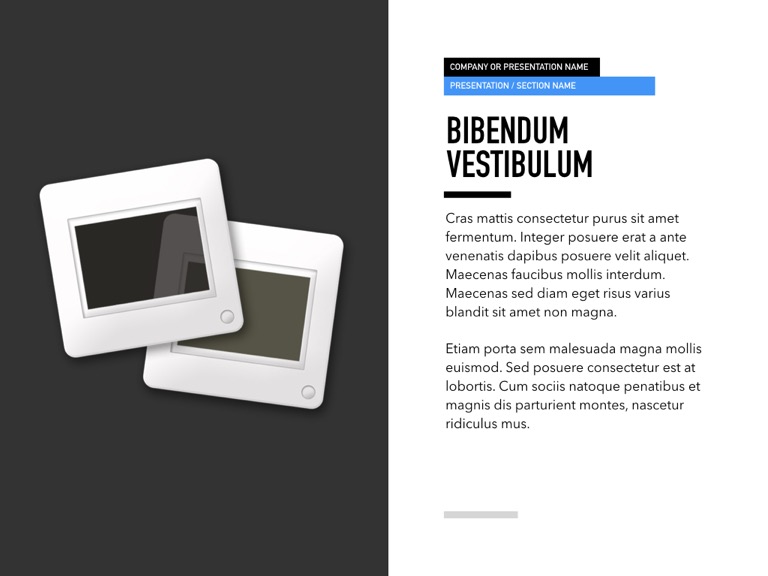 COMPANY OR PRESENTATION NAME

PRESENTATION / SECTION NAME

BIBENDUM
VESTIBULUM

Cras mattis consectetur purus sit amet fermentum. Integer posuere erat a ante venenatis dapibus posuere velit aliquet. Maecenas faucibus mollis interdum. Maecenas sed diam eget risus varius blandit sit amet non magna.

Etiam porta sem malesuada magna mollis euismod. Sed posuere consectetur est at lobortis. Cum sociis natoque penatibus et magnis dis parturient montes, nascetur ridiculus mus.